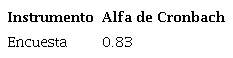 | Instrumento | Alfa de Cronbach |
|---|---|
| Encuesta | 0.83 |